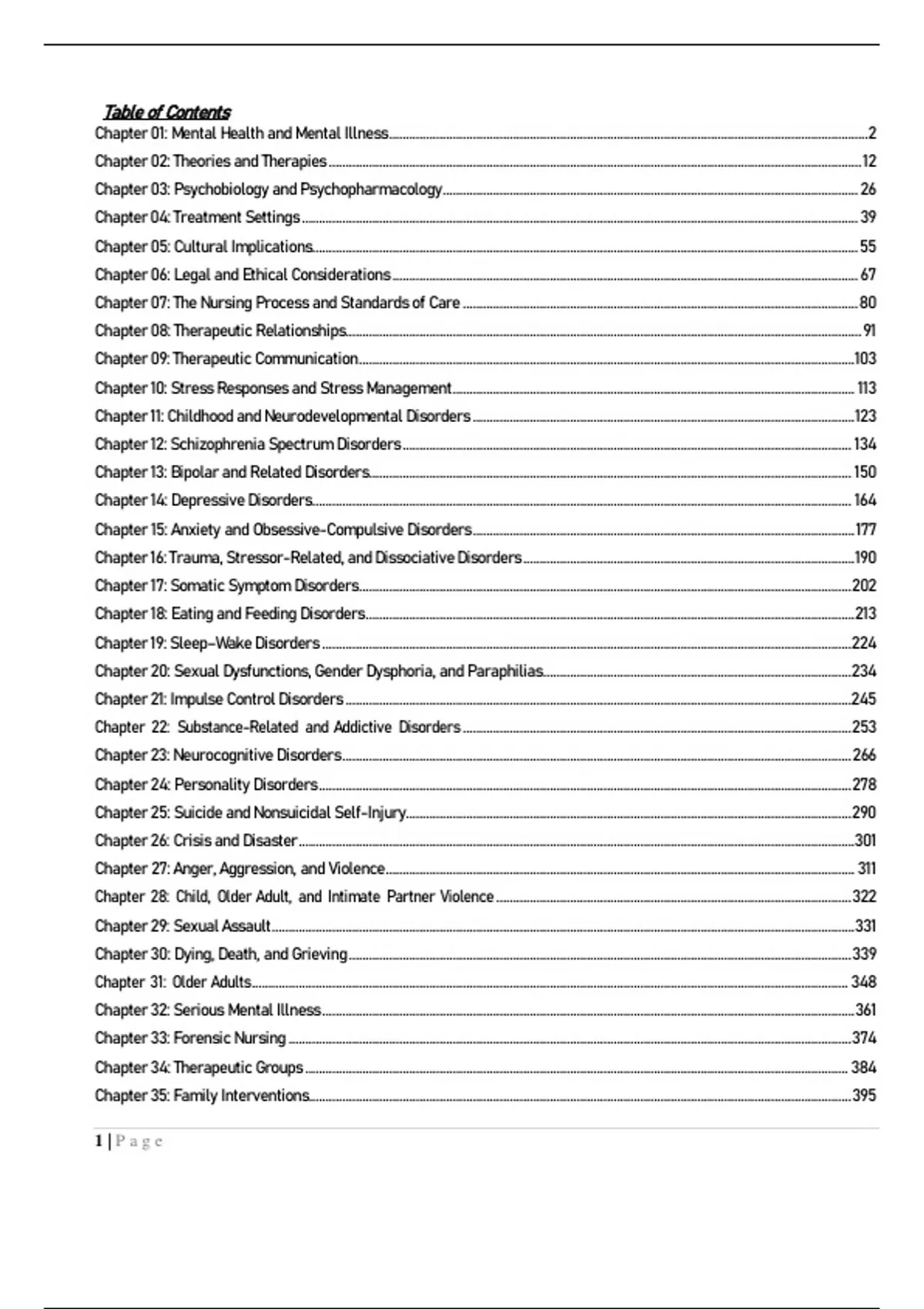 Table of Contents

Chapter 01: Mental Health and Mental Illness 2
Chapter 02: Theories and Therapies 12
Chapter 03: Psychobiology and Psychopharmacology 26
Chapter 04: Treatment Settings 39
Chapter 05: Cultural Implications 55
Chapter 06: Legal and Ethical Considerations 67
Chapter 07: The Nursing Process and Standards of Care 80
Chapter 08: Therapeutic Relationships 91
Chapter 09: Therapeutic Communication 103
Chapter 10: Stress Responses and Stress Management 113
Chapter 11: Childhood and Neurodevelopmental Disorders 123
Chapter 12: Schizophrenia Spectrum Disorders 134
Chapter 13: Bipolar and Related Disorders 150
Chapter 14: Depressive Disorders 164
Chapter 15: Anxiety and Obsessive-Compulsive Disorders 177
Chapter 16: Trauma, Stressor-Related, and Dissociative Disorders 190
Chapter 17: Somatic Symptom Disorders 202
Chapter 18: Eating and Feeding Disorders 213
Chapter 19: Sleep-Wake Disorders 224
Chapter 20: Sexual Dysfunctions, Gender Dysphoria, and Paraphilias 234
Chapter 21: Impulse Control Disorders 245
Chapter 22: Substance-Related and Addictive Disorders 253
Chapter 23: Neurocognitive Disorders 266
Chapter 24: Personality Disorders 278
Chapter 25: Suicide and Nonsuicidal Self-Injury 290
Chapter 26: Crisis and Disaster 301
Chapter 27: Anger, Aggression, and Violence 311
Chapter 28: Child, Older Adult, and Intimate Partner Violence 322
Chapter 29: Sexual Assault 331
Chapter 30: Dying, Death, and Grieving 339
Chapter 31: Older Adults 348
Chapter 32: Serious Mental Illness 361
Chapter 33: Forensic Nursing 374
Chapter 34: Therapeutic Groups 384
Chapter 35: Family Interventions 395

1 | P a g e